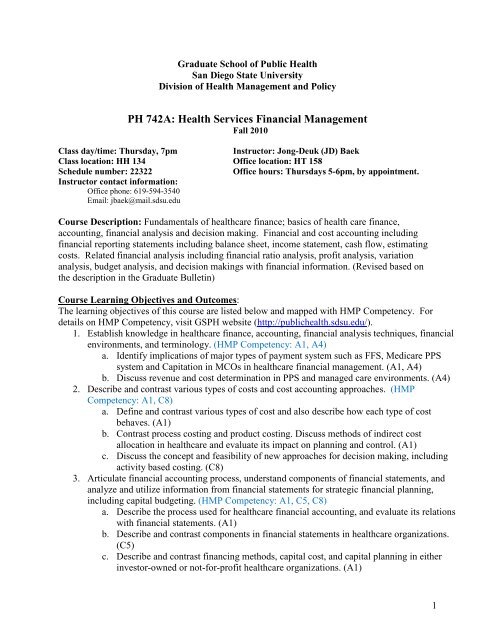 Graduate School of Public Health
San Diego State University
Division of Health Management and Policy

PH 742A: Health Services Financial Management
Fall 2010

Class day/time: Thursday, 7pm
Class location: HH 134
Schedule number: 22322
Instructor contact information:
Office phone: 619-594-3540
Email: jbaek@mail.sdsu.edu

Instructor: Jong-Deuk (JD) Baek
Office location: HT 158
Office hours: Thursdays 5-6pm, by appointment.

Course Description: Fundamentals of healthcare finance; basics of health care finance, accounting, financial analysis and decision making. Financial and cost accounting including financial reporting statements including balance sheet, income statement, cash flow, estimating costs. Related financial analysis including financial ratio analysis, profit analysis, variation analysis, budget analysis, and decision makings with financial information. (Revised based on the description in the Graduate Bulletin)

Course Learning Objectives and Outcomes:
The learning objectives of this course are listed below and mapped with HMP Competency. For details on HMP Competency, visit GSPH website (http://publichealth.sdsu.edu/).
1. Establish knowledge in healthcare finance, accounting, financial analysis techniques, financial environments, and terminology. (HMP Competency: A1, A4)
a. Identify implications of major types of payment system such as FFS, Medicare PPS system and Capitation in MCOs in healthcare financial management. (A1, A4)
b. Discuss revenue and cost determination in PPS and managed care environments. (A4)
2. Describe and contrast various types of costs and cost accounting approaches. (HMP Competency: A1, C8)
a. Define and contrast various types of cost and also describe how each type of cost behaves. (A1)
b. Contrast process costing and product costing. Discuss methods of indirect cost allocation in healthcare and evaluate its impact on planning and control. (A1)
c. Discuss the concept and feasibility of new approaches for decision making, including activity based costing. (C8)
3. Articulate financial accounting process, understand components of financial statements, and analyze and utilize information from financial statements for strategic financial planning, including capital budgeting. (HMP Competency: A1, C5, C8)
a. Describe the process used for healthcare financial accounting, and evaluate its relations with financial statements. (A1)
b. Describe and contrast components in financial statements in healthcare organizations. (C5)
c. Describe and contrast financing methods, capital cost, and capital planning in either investor-owned or not-for-profit healthcare organizations. (A1)

1